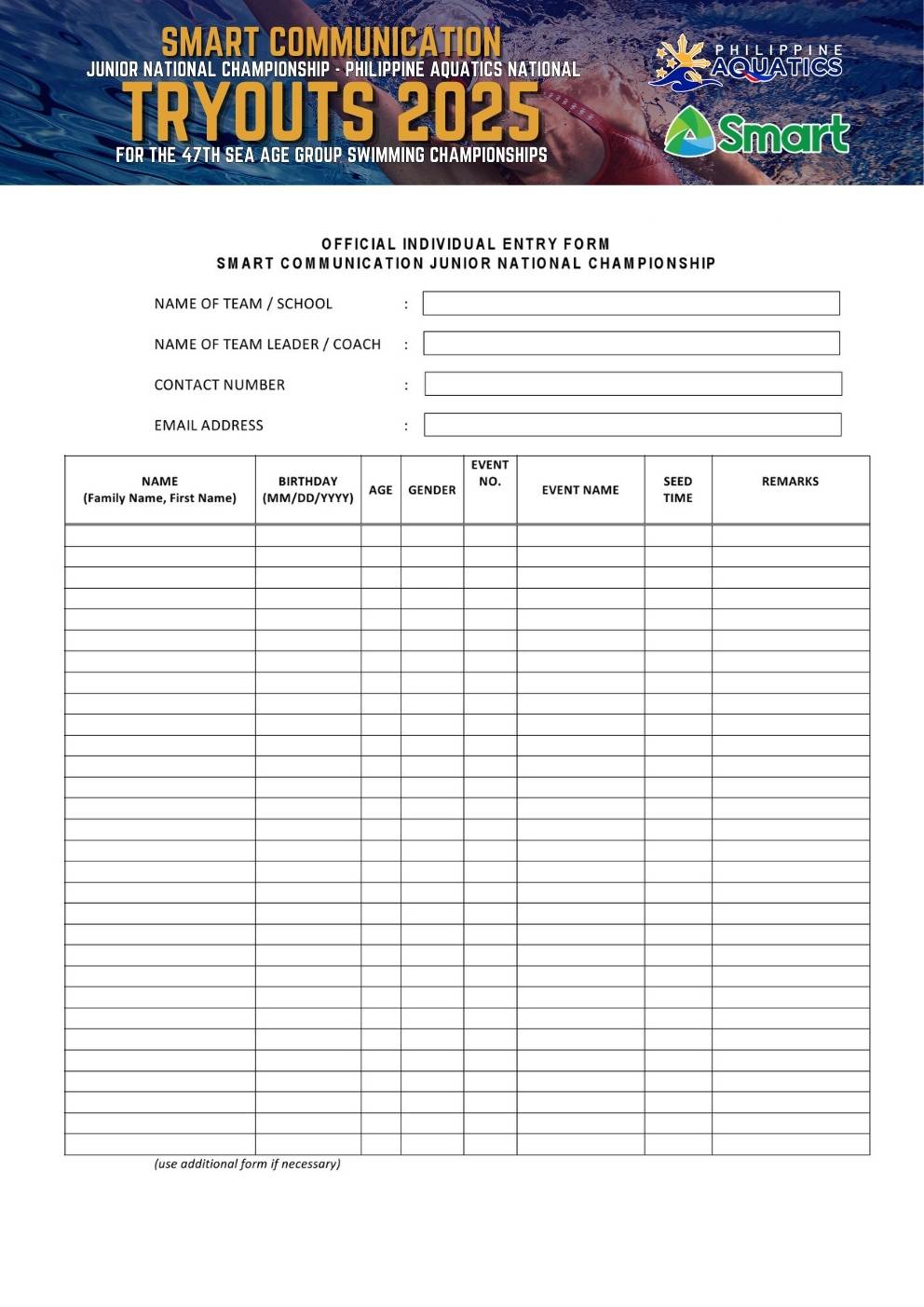 SMART COMMUNICATION
JUNIOR NATIONAL CHAMPIONSHIP - PHILIPPINE AQUATICS NATIONAL
TRYOUTS 2025
FOR THE 47TH SEA AGE GROUP SWIMMING CHAMPIONSHIPS

PHILIPPINE AQUATICS

Smart

OFFICIAL INDIVIDUAL ENTRY FORM
SMART COMMUNICATION JUNIOR NATIONAL CHAMPIONSHIP

NAME OF TEAM / SCHOOL :

NAME OF TEAM LEADER / COACH :

CONTACT NUMBER :

EMAIL ADDRESS :

| NAME (Family Name, First Name) | BIRTHDAY (MM/DD/YYYY) | AGE | GENDER | EVENT NO. | EVENT NAME | SEED TIME | REMARKS |
|---|---|---|---|---|---|---|---|
| | | | | | | | |
| | | | | | | | |
| | | | | | | | |
| | | | | | | | |
| | | | | | | | |
| | | | | | | | |
| | | | | | | | |
| | | | | | | | |
| | | | | | | | |
| | | | | | | | |
| | | | | | | | |
| | | | | | | | |
| | | | | | | | |
| | | | | | | | |
| | | | | | | | |
| | | | | | | | |
| | | | | | | | |
| | | | | | | | |
| | | | | | | | |
| | | | | | | | |
| | | | | | | | |
| | | | | | | | |
| | | | | | | | |
| | | | | | | | |
| | | | | | | | |
| | | | | | | | |
| | | | | | | | |
| | | | | | | | |
| | | | | | | | |
| | | | | | | | |

(use additional form if necessary)